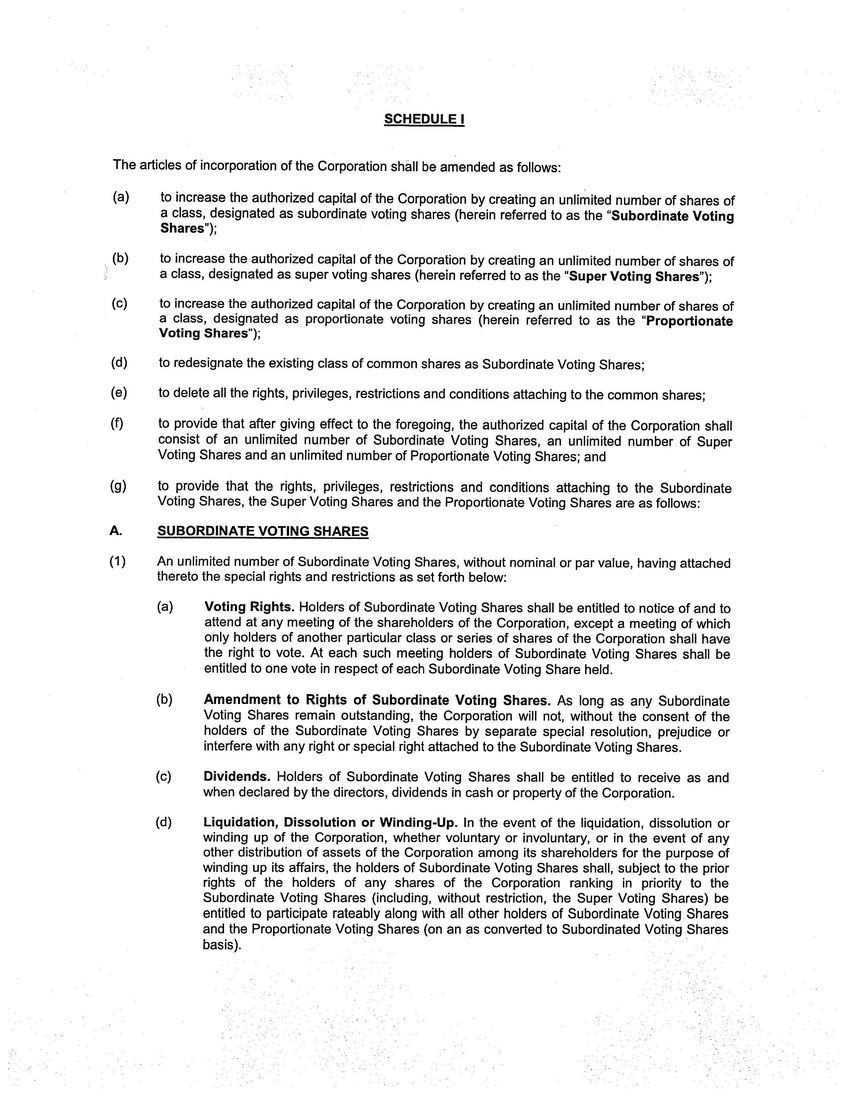 SCHEDULE I

The articles of incorporation of the Corporation shall be amended as follows:

(a) to increase the authorized capital of the Corporation by creating an unlimited number of shares of a class, designated as subordinate voting shares (herein referred to as the "Subordinate Voting Shares");

(b) to increase the authorized capital of the Corporation by creating an unlimited number of shares of a class, designated as super voting shares (herein referred to as the "Super Voting Shares");

(c) to increase the authorized capital of the Corporation by creating an unlimited number of shares of a class, designated as proportionate voting shares (herein referred to as the "Proportionate Voting Shares");

(d) to redesignate the existing class of common shares as Subordinate Voting Shares;

(e) to delete all the rights, privileges, restrictions and conditions attaching to the common shares;

(f) to provide that after giving effect to the foregoing, the authorized capital of the Corporation shall consist of an unlimited number of Subordinate Voting Shares, an unlimited number of Super Voting Shares and an unlimited number of Proportionate Voting Shares; and

(g) to provide that the rights, privileges, restrictions and conditions attaching to the Subordinate Voting Shares, the Super Voting Shares and the Proportionate Voting Shares are as follows:

A. SUBORDINATE VOTING SHARES

(1) An unlimited number of Subordinate Voting Shares, without nominal or par value, having attached thereto the special rights and restrictions as set forth below:

(a) Voting Rights. Holders of Subordinate Voting Shares shall be entitled to notice of and to attend at any meeting of the shareholders of the Corporation, except a meeting of which only holders of another particular class or series of shares of the Corporation shall have the right to vote. At each such meeting holders of Subordinate Voting Shares shall be entitled to one vote in respect of each Subordinate Voting Share held.

(b) Amendment to Rights of Subordinate Voting Shares. As long as any Subordinate Voting Shares remain outstanding, the Corporation will not, without the consent of the holders of the Subordinate Voting Shares by separate special resolution, prejudice or interfere with any right or special right attached to the Subordinate Voting Shares.

(c) Dividends. Holders of Subordinate Voting Shares shall be entitled to receive as and when declared by the directors, dividends in cash or property of the Corporation.

(d) Liquidation, Dissolution or Winding-Up. In the event of the liquidation, dissolution or winding up of the Corporation, whether voluntary or involuntary, or in the event of any other distribution of assets of the Corporation among its shareholders for the purpose of winding up its affairs, the holders of Subordinate Voting Shares shall, subject to the prior rights of the holders of any shares of the Corporation ranking in priority to the Subordinate Voting Shares (including, without restriction, the Super Voting Shares) be entitled to participate rateably along with all other holders of Subordinate Voting Shares and the Proportionate Voting Shares (on an as converted to Subordinated Voting Shares basis).